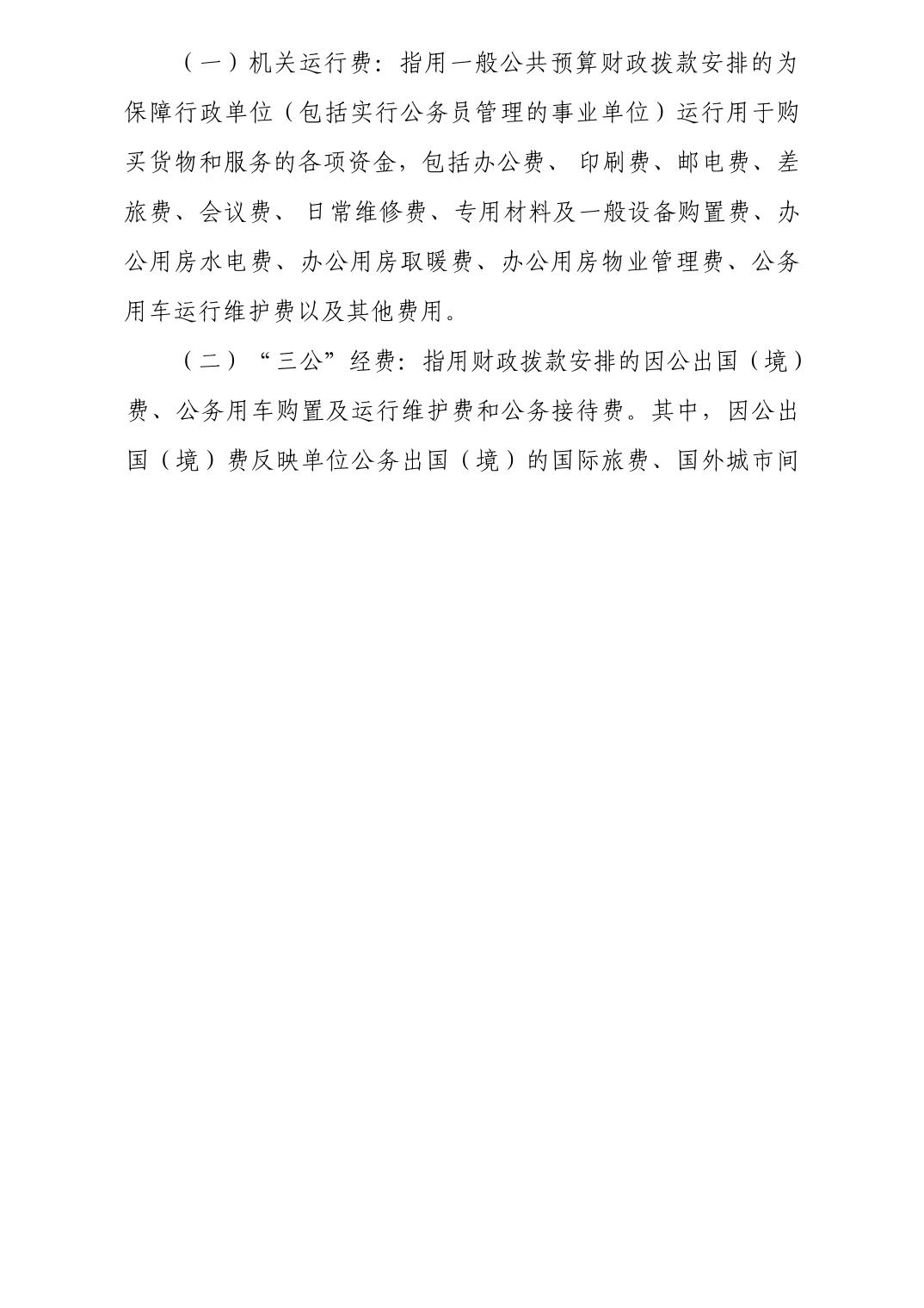 （一）机关运行费：指用一般公共预算财政拨款安排的为保障行政单位（包括实行公务员管理的事业单位）运行用于购买货物和服务的各项资金，包括办公费、印刷费、邮电费、差旅费、会议费、日常维修费、专用材料及一般设备购置费、办公用房水电费、办公用房取暖费、办公用房物业管理费、公务用车运行维护费以及其他费用。

（二）“三公”经费：指用财政拨款安排的因公出国（境）费、公务用车购置及运行维护费和公务接待费。其中，因公出国（境）费反映单位公务出国（境）的国际旅费、国外城市间